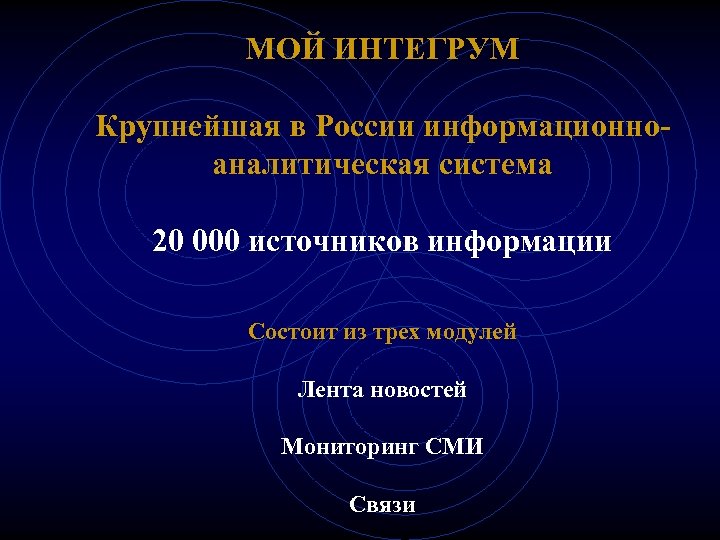 МОЙ ИНТЕГРУМ

Крупнейшая в России информационно-аналитическая система

20 000 источников информации

Состоит из трех модулей

Лента новостей

Мониторинг СМИ

Связи